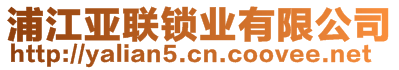 浦江亚联锁业有限公司
http://yalian5.cn.coovee.net